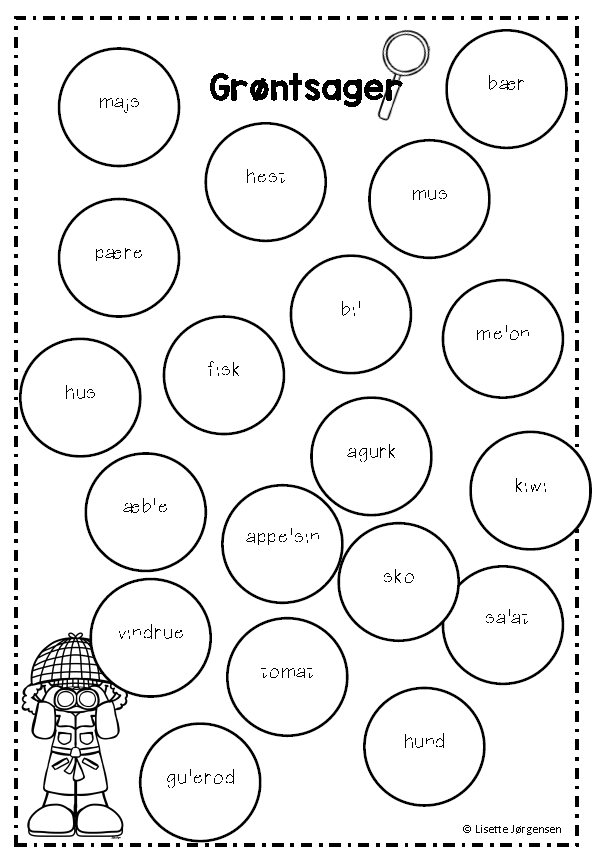 Grøntsager

majs

bær

hest

mus

pære

bil

melon

hus

fisk

agurk

kiwi

æble

appelsin

sko

salat

vindrue

tomat

hund

gulerod

© Lisette Jørgensen